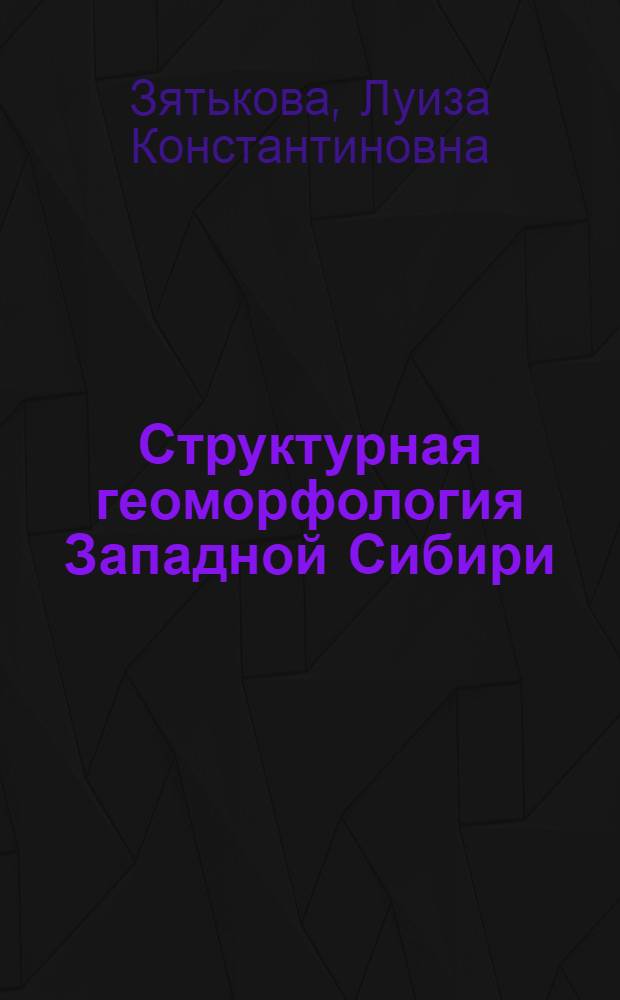 Зятькова, Луиза Константиновна

Структурная геоморфология Западной Сибири